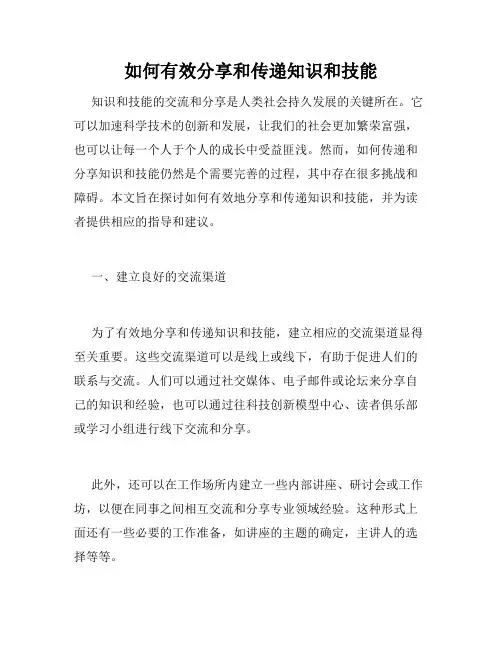 如何有效分享和传递知识和技能

知识和技能的交流和分享是人类社会持久发展的关键所在。它可以加速科学技术的创新和发展，让我们的社会更加繁荣富强，也可以让每一个人于个人的成长中受益匪浅。然而，如何传递和分享知识和技能仍然是个需要完善的过程，其中存在很多挑战和障碍。本文旨在探讨如何有效地分享和传递知识和技能，并为读者提供相应的指导和建议。

一、建立良好的交流渠道

为了有效地分享和传递知识和技能，建立相应的交流渠道显得至关重要。这些交流渠道可以是线上或线下，有助于促进人们的联系与交流。人们可以通过社交媒体、电子邮件或论坛来分享自己的知识和经验，也可以通过往科技创新模型中心、读者俱乐部或学习小组进行线下交流和分享。

此外，还可以在工作场所内建立一些内部讲座、研讨会或工作坊，以便在同事之间相互交流和分享专业领域经验。这种形式上面还有一些必要的工作准备，如讲座的主题的确定，主讲人的选择等等。